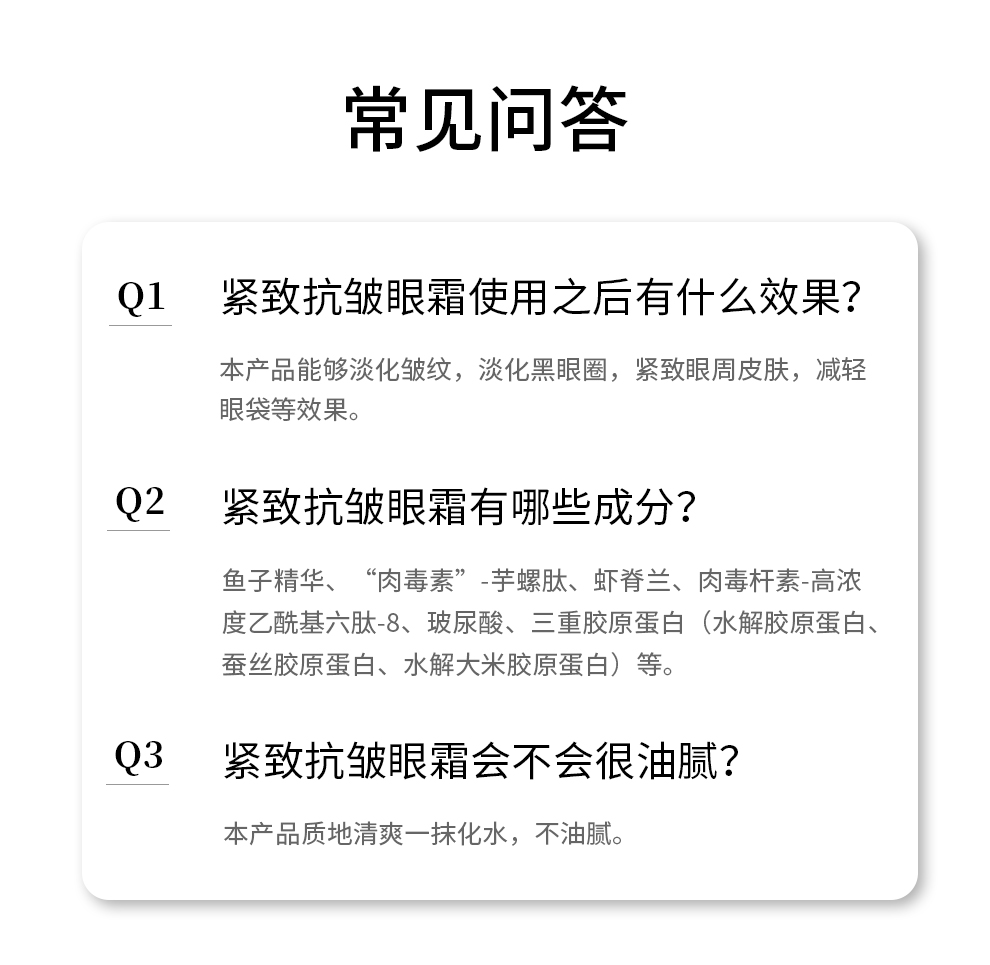 常见问答

Q1 紧致抗皱眼霜使用之后有什么效果？

本产品能够淡化皱纹，淡化黑眼圈，紧致眼周皮肤，减轻眼袋等效果。

Q2 紧致抗皱眼霜有哪些成分？

鱼子精华、“肉毒素”-芋螺肽、虾脊兰、肉毒杆素-高浓度乙酰基六肽-8、玻尿酸、三重胶原蛋白（水解胶原蛋白、蚕丝胶原蛋白、水解大米胶原蛋白）等。

Q3 紧致抗皱眼霜会不会很油腻？

本产品质地清爽一抹化水，不油腻。